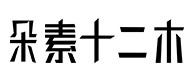 朵素十二木